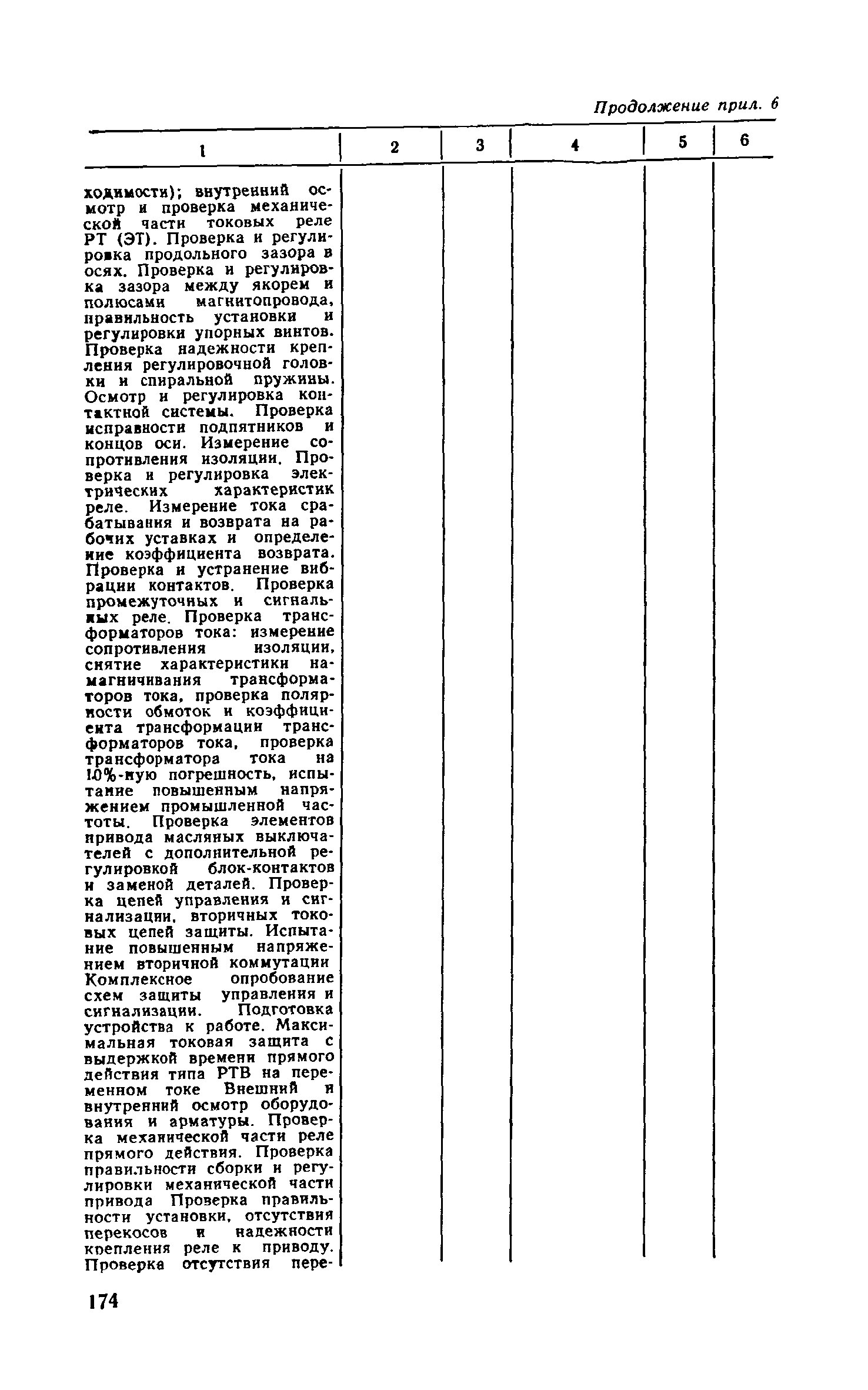 Продолжение прил. 6

| 1 | 2 | 3 | 4 | 5 | 6 |
|---|---|---|---|---|---|
| ходимости); внутренний осмотр и проверка механической части токовых реле РТ (ЭТ). Проверка и регулировка продольного зазора в осях. Проверка и регулировка зазора между якорем и полюсами магнитопровода, правильность установки и регулировки упорных винтов. Проверка надежности крепления регулировочной головки и спиральной пружины. Осмотр и регулировка контактной системы. Проверка исправности подпятников и концов оси. Измерение сопротивления изоляции. Проверка и регулировка электрических характеристик реле. Измерение тока срабатывания и возврата на рабочих уставках и определение коэффициента возврата. Проверка и устранение вибрации контактов. Проверка промежуточных и сигнальных реле. Проверка трансформаторов тока: измерение сопротивления изоляции, снятие характеристики намагничивания трансформаторов тока, проверка полярности обмоток и коэффициента трансформации трансформаторов тока, проверка трансформатора тока на 10%-ную погрешность, испытание повышенным напряжением промышленной частоты. Проверка элементов привода масляных выключателей с дополнительной регулировкой блок-контактов и заменой деталей. Проверка цепей управления и сигнализации, вторичных токовых цепей защиты. Испытание повышенным напряжением вторичной коммутации Комплексное опробование схем защиты управления и сигнализации. Подготовка устройства к работе. Максимальная токовая защита с выдержкой времени прямого действия типа РТВ на переменном токе Внешний и внутренний осмотр оборудования и арматуры. Проверка механической части реле прямого действия. Проверка правильности сборки и регулировки механической части привода Проверка правильности установки, отсутствия перекосов и надежности крепления реле к приводу. Проверка отсутствия пере- | | | | | |

174